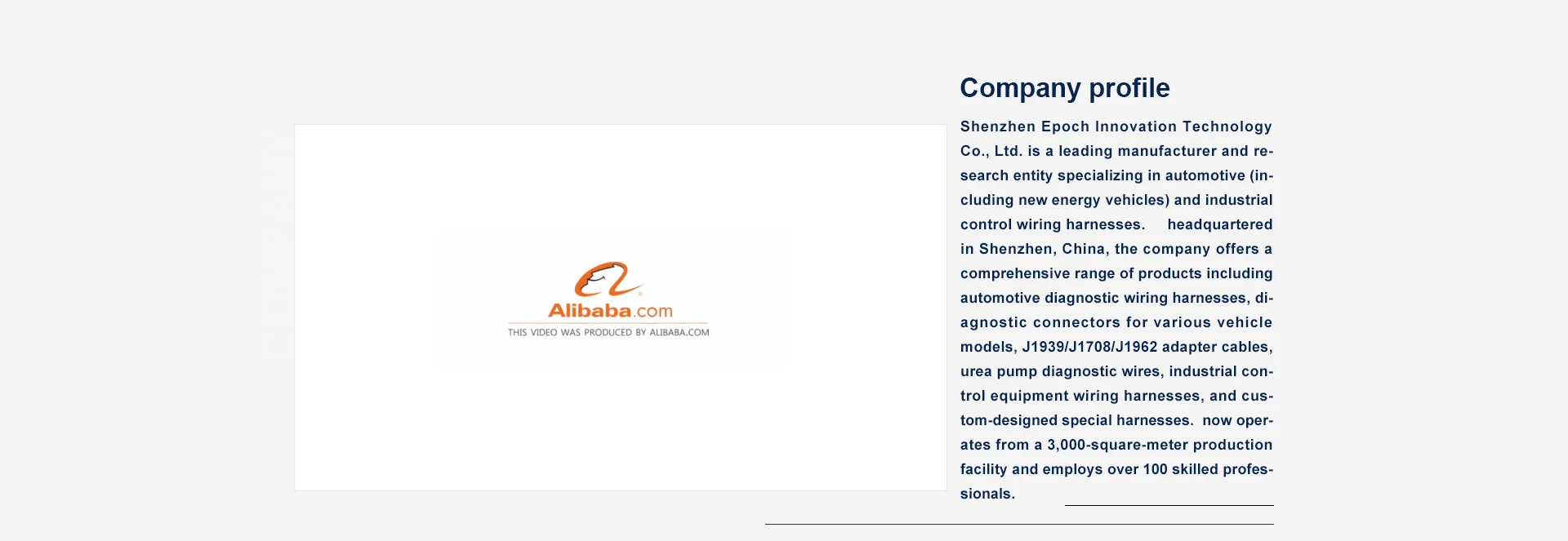 Alibaba.com
THIS VIDEO WAS PRODUCED BY ALIBABA.COM

Company profile

Shenzhen Epoch Innovation Technology Co., Ltd. is a leading manufacturer and research entity specializing in automotive (including new energy vehicles) and industrial control wiring harnesses. headquartered in Shenzhen, China, the company offers a comprehensive range of products including automotive diagnostic wiring harnesses, diagnostic connectors for various vehicle models, J1939/J1708/J1962 adapter cables, urea pump diagnostic wires, industrial control equipment wiring harnesses, and custom-designed special harnesses. now operates from a 3,000-square-meter production facility and employs over 100 skilled professionals.